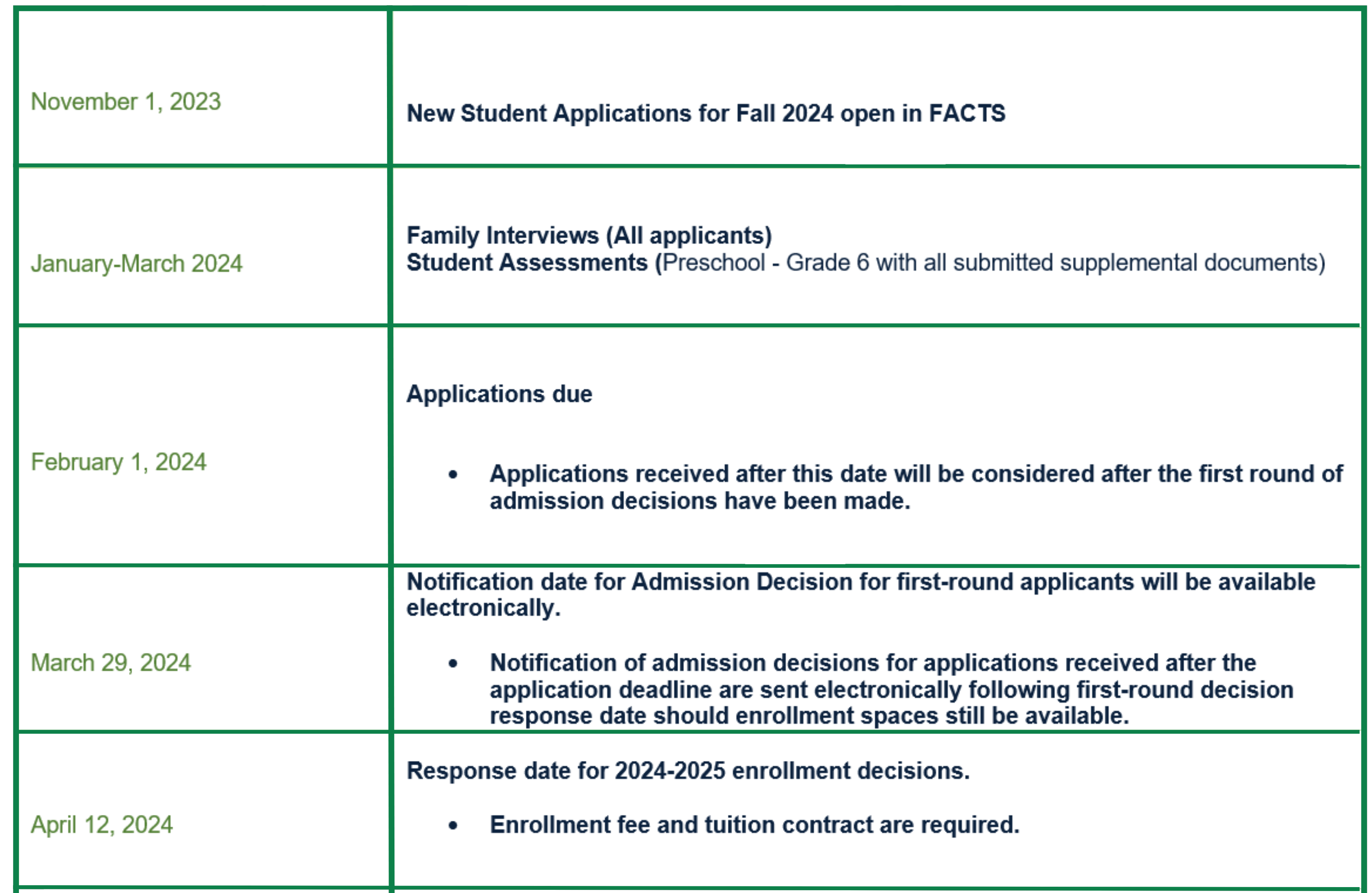 | | |
|---|---|
| November 1, 2023 | New Student Applications for Fall 2024 open in FACTS |
| January-March 2024 | Family Interviews (All applicants)<br>Student Assessments (Preschool - Grade 6 with all submitted supplemental documents) |
| February 1, 2024 | Applications due<br>• Applications received after this date will be considered after the first round of admission decisions have been made. |
| March 29, 2024 | Notification date for Admission Decision for first-round applicants will be available electronically.<br>• Notification of admission decisions for applications received after the application deadline are sent electronically following first-round decision response date should enrollment spaces still be available. |
| April 12, 2024 | Response date for 2024-2025 enrollment decisions.<br>• Enrollment fee and tuition contract are required. |